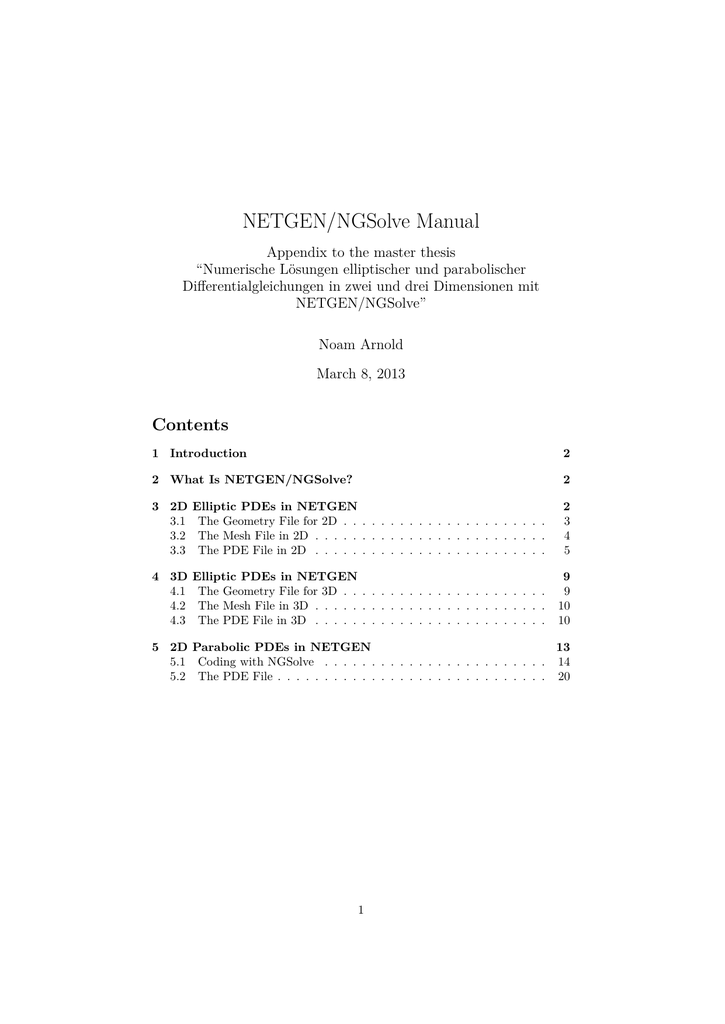 NETGEN/NGSolve Manual

Appendix to the master thesis
“Numerische Lösungen elliptischer und parabolischer Differentialgleichungen in zwei und drei Dimensionen mit NETGEN/NGSolve”

Noam Arnold

March 8, 2013

Contents

1 Introduction 2

2 What Is NETGEN/NGSolve? 2

3 2D Elliptic PDEs in NETGEN 2
3.1 The Geometry File for 2D . . . . . . . . . . . . . . . . . . . . . . 3
3.2 The Mesh File in 2D . . . . . . . . . . . . . . . . . . . . . . . . . 4
3.3 The PDE File in 2D . . . . . . . . . . . . . . . . . . . . . . . . . 5

4 3D Elliptic PDEs in NETGEN 9
4.1 The Geometry File for 3D . . . . . . . . . . . . . . . . . . . . . . 9
4.2 The Mesh File in 3D . . . . . . . . . . . . . . . . . . . . . . . . . 10
4.3 The PDE File in 3D . . . . . . . . . . . . . . . . . . . . . . . . . 10

5 2D Parabolic PDEs in NETGEN 13
5.1 Coding with NGSolve . . . . . . . . . . . . . . . . . . . . . . . . 14
5.2 The PDE File . . . . . . . . . . . . . . . . . . . . . . . . . . . . . 20

1